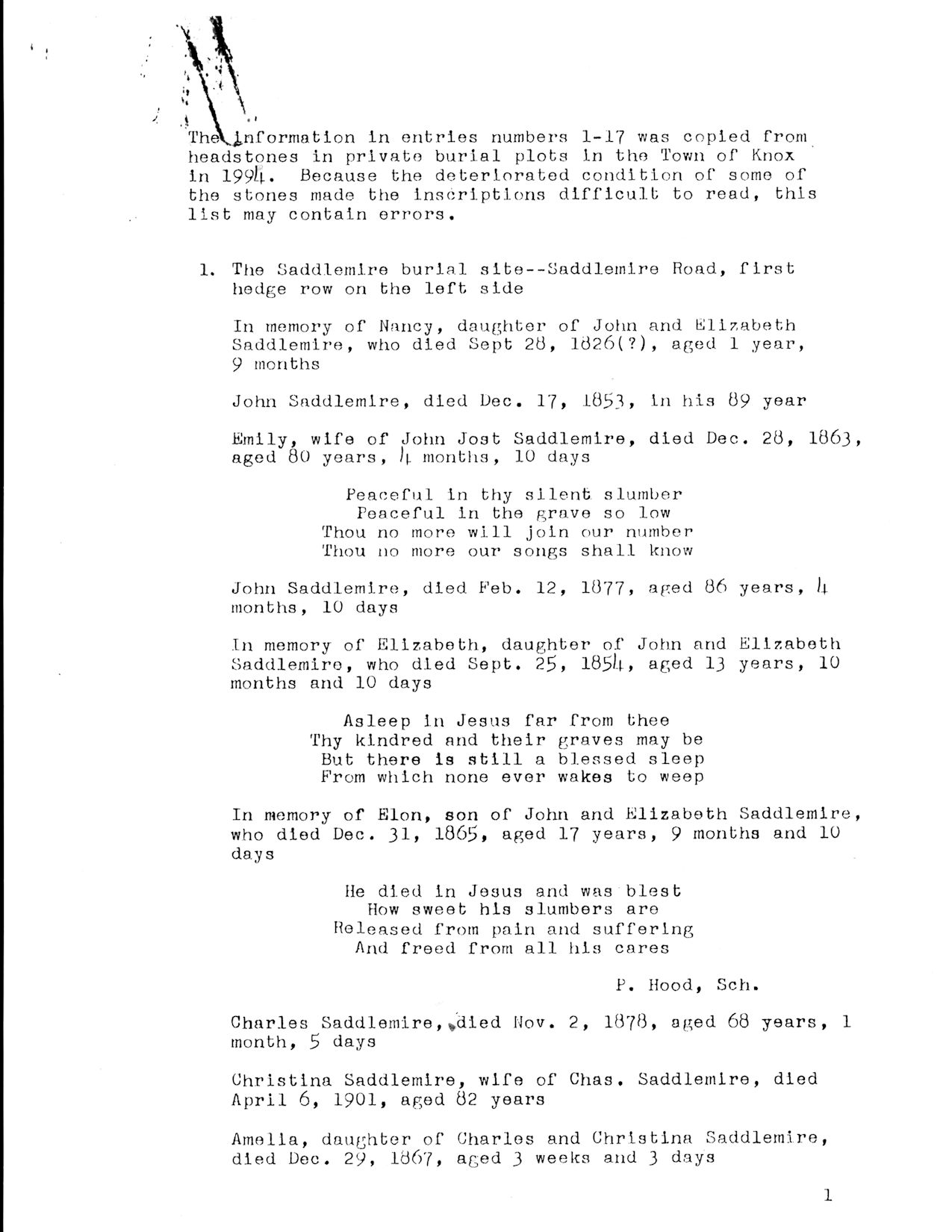 The information in entries numbers 1-17 was copied from headstones in private burial plots in the Town of Knox in 1994. Because the deteriorated condition of some of the stones made the inscriptions difficult to read, this list may contain errors.

1. The Saddlemire burial site--Saddlemire Road, first hedge row on the left side

In memory of Nancy, daughter of John and Elizabeth Saddlemire, who died Sept 28, 1826(?), aged 1 year, 9 months

John Saddlemire, died Dec. 17, 1853, in his 89 year

Emily, wife of John Jost Saddlemire, died Dec. 28, 1863, aged 80 years, 4 months, 10 days

Peaceful in thy silent slumber
Peaceful in the grave so low
Thou no more will join our number
Thou no more our songs shall know

John Saddlemire, died Feb. 12, 1877, aged 86 years, 4 months, 10 days

In memory of Elizabeth, daughter of John and Elizabeth Saddlemire, who died Sept. 25, 1854, aged 13 years, 10 months and 10 days

Asleep in Jesus far from thee
Thy kindred and their graves may be
But there is still a blessed sleep
From which none ever wakes to weep

In memory of Elon, son of John and Elizabeth Saddlemire, who died Dec. 31, 1865, aged 17 years, 9 months and 10 days

He died in Jesus and was blest
How sweet his slumbers are
Released from pain and suffering
And freed from all his cares

P. Hood, Sch.

Charles Saddlemire, died Nov. 2, 1878, aged 68 years, 1 month, 5 days

Christina Saddlemire, wife of Chas. Saddlemire, died April 6, 1901, aged 82 years

Amelia, daughter of Charles and Christina Saddlemire, died Dec. 29, 1867, aged 3 weeks and 3 days

1